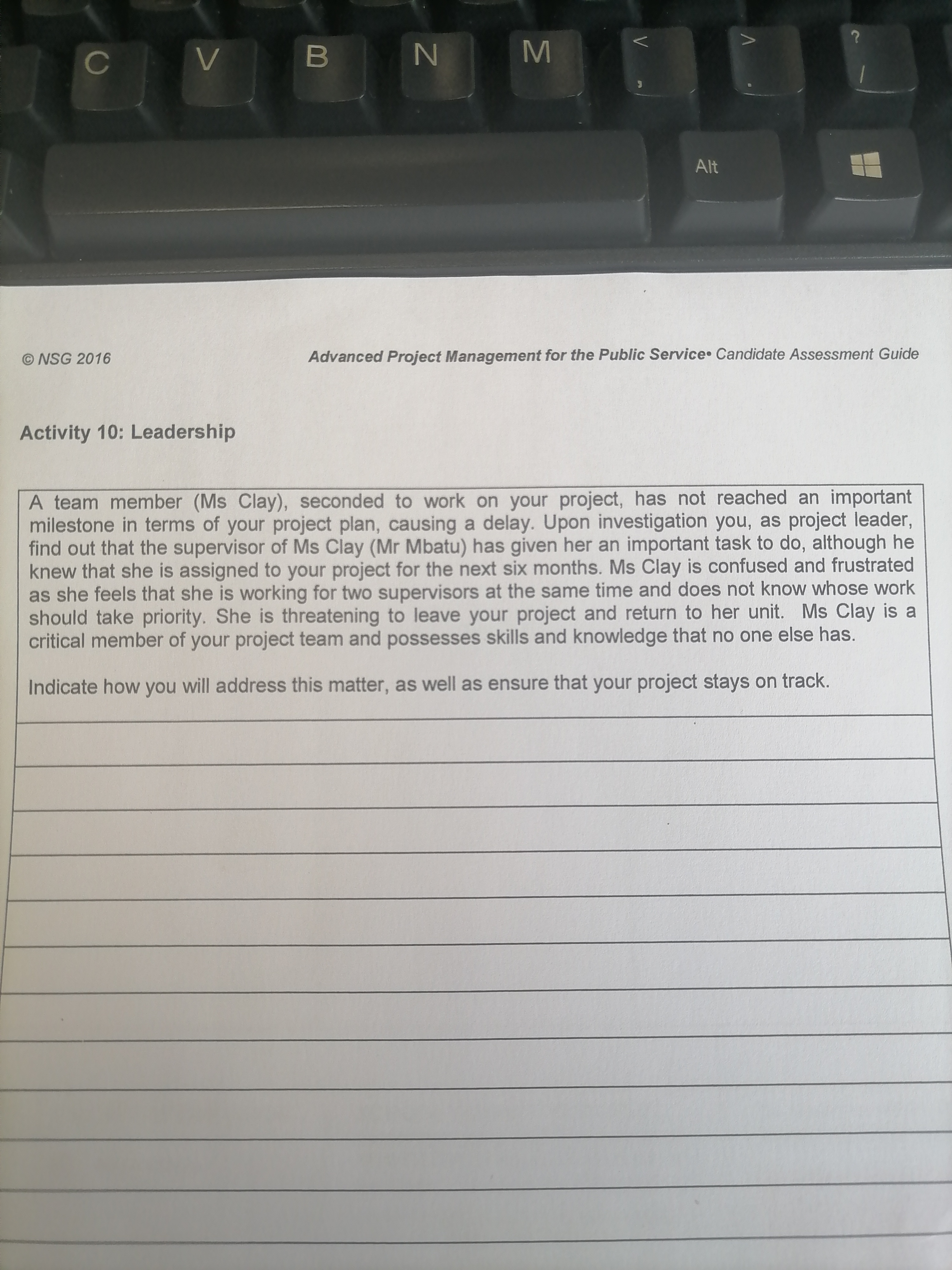 C V B N M < , > . ? /

Alt

© NSG 2016

Advanced Project Management for the Public Service• Candidate Assessment Guide

Activity 10: Leadership

A team member (Ms Clay), seconded to work on your project, has not reached an important milestone in terms of your project plan, causing a delay. Upon investigation you, as project leader, find out that the supervisor of Ms Clay (Mr Mbatu) has given her an important task to do, although he knew that she is assigned to your project for the next six months. Ms Clay is confused and frustrated as she feels that she is working for two supervisors at the same time and does not know whose work should take priority. She is threatening to leave your project and return to her unit. Ms Clay is a critical member of your project team and possesses skills and knowledge that no one else has.

Indicate how you will address this matter, as well as ensure that your project stays on track.